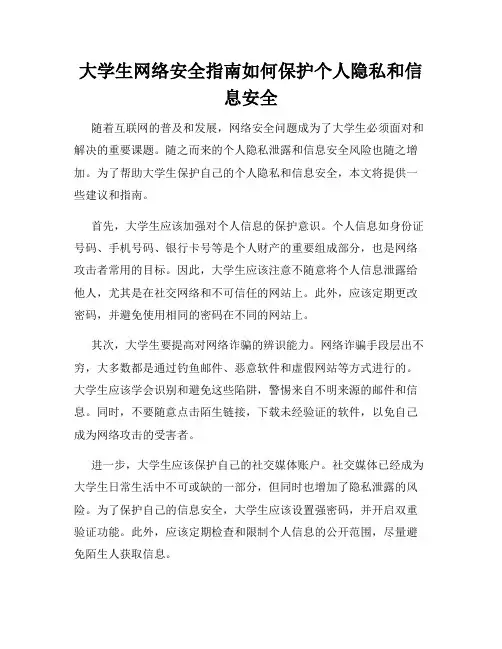 大学生网络安全指南如何保护个人隐私和信息安全

随着互联网的普及和发展，网络安全问题成为了大学生必须面对和解决的重要课题。随之而来的个人隐私泄露和信息安全风险也随之增加。为了帮助大学生保护自己的个人隐私和信息安全，本文将提供一些建议和指南。

首先，大学生应该加强对个人信息的保护意识。个人信息如身份证号码、手机号码、银行卡号等是个人财产的重要组成部分，也是网络攻击者常用的目标。因此，大学生应该注意不随意将个人信息泄露给他人，尤其是在社交网络和不可信任的网站上。此外，应该定期更改密码，并避免使用相同的密码在不同的网站上。

其次，大学生要提高对网络诈骗的辨识能力。网络诈骗手段层出不穷，大多数都是通过钓鱼邮件、恶意软件和虚假网站等方式进行的。大学生应该学会识别和避免这些陷阱，警惕来自不明来源的邮件和信息。同时，不要随意点击陌生链接，下载未经验证的软件，以免自己成为网络攻击的受害者。

进一步，大学生应该保护自己的社交媒体账户。社交媒体已经成为大学生日常生活中不可或缺的一部分，但同时也增加了隐私泄露的风险。为了保护自己的信息安全，大学生应该设置强密码，并开启双重验证功能。此外，应该定期检查和限制个人信息的公开范围，尽量避免陌生人获取信息。